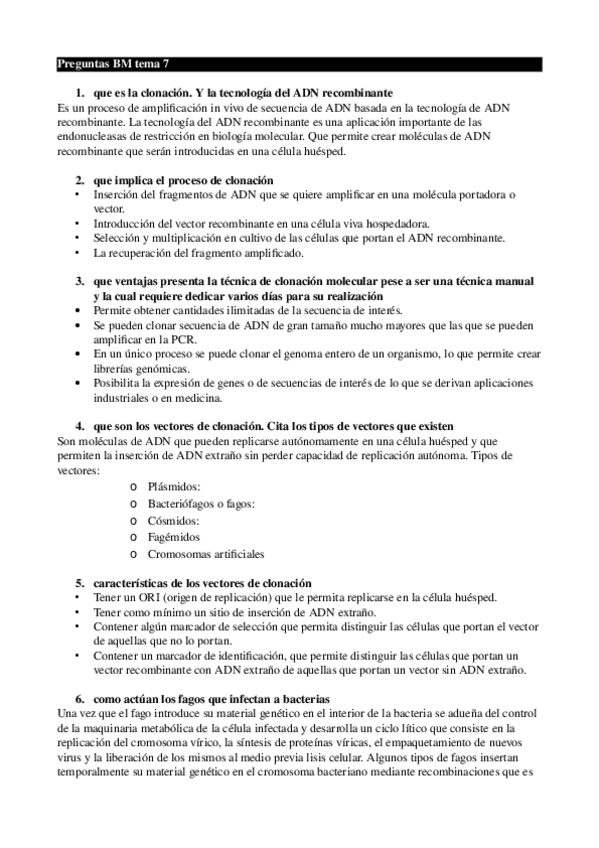 Preguntas BM tema 7

1. que es la clonación. Y la tecnología del ADN recombinante
Es un proceso de amplificación in vivo de secuencia de ADN basada en la tecnología de ADN recombinante. La tecnología del ADN recombinante es una aplicación importante de las endonucleasas de restricción en biología molecular. Que permite crear moléculas de ADN recombinante que serán introducidas en una célula huésped.

2. que implica el proceso de clonación
• Inserción del fragmentos de ADN que se quiere amplificar en una molécula portadora o vector.
• Introducción del vector recombinante en una célula viva hospedadora.
• Selección y multiplicación en cultivo de las células que portan el ADN recombinante.
• La recuperación del fragmento amplificado.

3. que ventajas presenta la técnica de clonación molecular pese a ser una técnica manual y la cual requiere dedicar varios días para su realización
• Permite obtener cantidades ilimitadas de la secuencia de interés.
• Se pueden clonar secuencia de ADN de gran tamaño mucho mayores que las que se pueden amplificar en la PCR.
• En un único proceso se puede clonar el genoma entero de un organismo, lo que permite crear librerías genómicas.
• Posibilita la expresión de genes o de secuencias de interés de lo que se derivan aplicaciones industriales o en medicina.

4. que son los vectores de clonación. Cita los tipos de vectores que existen
Son moléculas de ADN que pueden replicarse autónomamente en una célula huésped y que permiten la inserción de ADN extraño sin perder capacidad de replicación autónoma. Tipos de vectores:
o Plásmidos:
o Bacteriófagos o fagos:
o Cósmidos:
o Fagémidos
o Cromosomas artificiales

5. características de los vectores de clonación
• Tener un ORI (origen de replicación) que le permita replicarse en la célula huésped.
• Tener como mínimo un sitio de inserción de ADN extraño.
• Contener algún marcador de selección que permita distinguir las células que portan el vector de aquellas que no lo portan.
• Contener un marcador de identificación, que permite distinguir las células que portan un vector recombinante con ADN extraño de aquellas que portan un vector sin ADN extraño.

6. como actúan los fagos que infectan a bacterias
Una vez que el fago introduce su material genético en el interior de la bacteria se adueña del control de la maquinaria metabólica de la célula infectada y desarrolla un ciclo lítico que consiste en la replicación del cromosoma vírico, la síntesis de proteínas víricas, el empaquetamiento de nuevos virus y la liberación de los mismos al medio previa lisis celular. Algunos tipos de fagos insertan temporalmente su material genético en el cromosoma bacteriano mediante recombinaciones que es